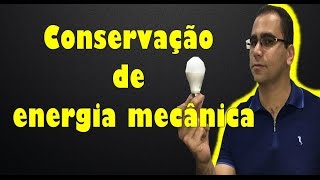 Conservação
de
energia mecânica